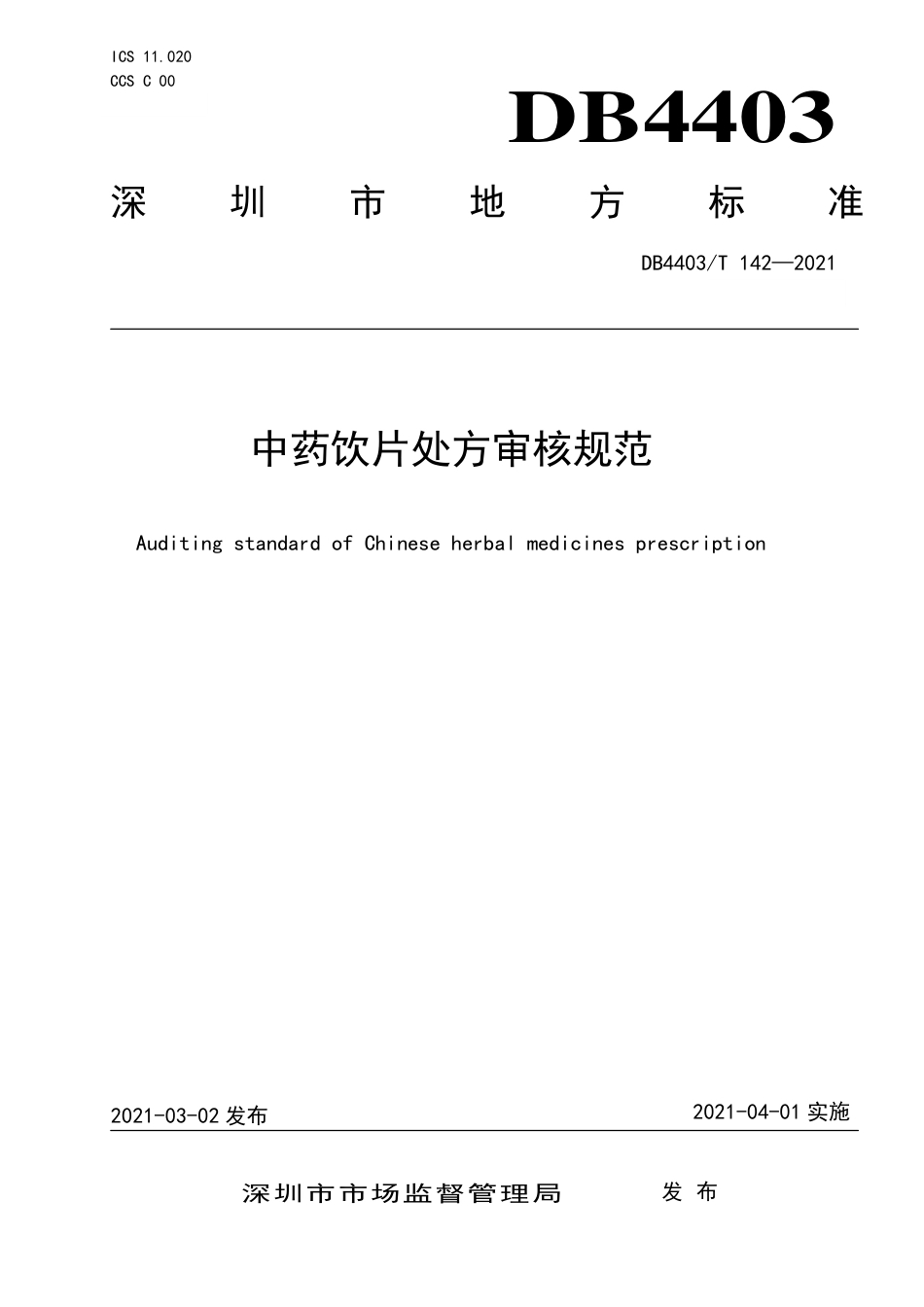 ICS 11.020
CCS C 00

DB4403

深圳市地方标准

DB4403/T 142—2021

中药饮片处方审核规范

Auditing standard of Chinese herbal medicines prescription

2021-03-02 发布

2021-04-01 实施

深圳市市场监督管理局 发布